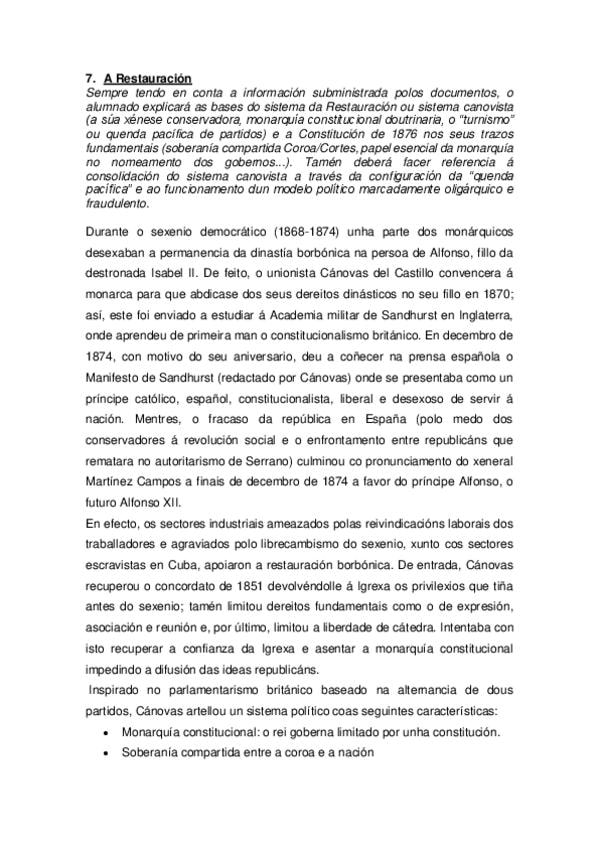 7. A Restauración
Sempre tendo en conta a información subministrada polos documentos, o alumnado explicará as bases do sistema da Restauración ou sistema canovista (a súa xénese conservadora, monarquía constitucional doutrinaria, o "turnismo" ou quenda pacífica de partidos) e a Constitución de 1876 nos seus trazos fundamentais (soberanía compartida Coroa/Cortes, papel esencial da monarquía no nomeamento dos gobernos...). Tamén deberá facer referencia á consolidación do sistema canovista a través da configuración da "quenda pacífica" e ao funcionamento dun modelo político marcadamente oligárquico e fraudulento.

Durante o sexenio democrático (1868-1874) unha parte dos monárquicos desexaban a permanencia da dinastía borbónica na persoa de Alfonso, fillo da destronada Isabel II. De feito, o unionista Cánovas del Castillo convencera á monarca para que abdicase dos seus dereitos dinásticos no seu fillo en 1870; así, este foi enviado a estudiar á Academia militar de Sandhurst en Inglaterra, onde aprendeu de primeira man o constitucionalismo británico. En decembro de 1874, con motivo do seu aniversario, deu a coñecer na prensa española o Manifesto de Sandhurst (redactado por Cánovas) onde se presentaba como un príncipe católico, español, constitucionalista, liberal e desexoso de servir á nación. Mentres, o fracaso da república en España (polo medo dos conservadores á revolución social e o enfrontamento entre republicáns que rematara no autoritarismo de Serrano) culminou co pronunciamento do xeneral Martínez Campos a finais de decembro de 1874 a favor do príncipe Alfonso, o futuro Alfonso XII.
En efecto, os sectores industriais ameazados polas reivindicacións laborais dos traballadores e agraviados polo librecambismo do sexenio, xunto cos sectores escravistas en Cuba, apoiaron a restauración borbónica. De entrada, Cánovas recuperou o concordato de 1851 devolvéndolle á Igrexa os privilexios que tiña antes do sexenio; tamén limitou dereitos fundamentais como o de expresión, asociación e reunión e, por último, limitou a liberdade de cátedra. Intentaba con isto recuperar a confianza da Igrexa e asentar a monarquía constitucional impedindo a difusión das ideas republicáns.
Inspirado no parlamentarismo británico baseado na alternancia de dous partidos, Cánovas artellou un sistema político coas seguintes características:
• Monarquía constitucional: o rei goberna limitado por unha constitución.
• Soberanía compartida entre a coroa e a nación